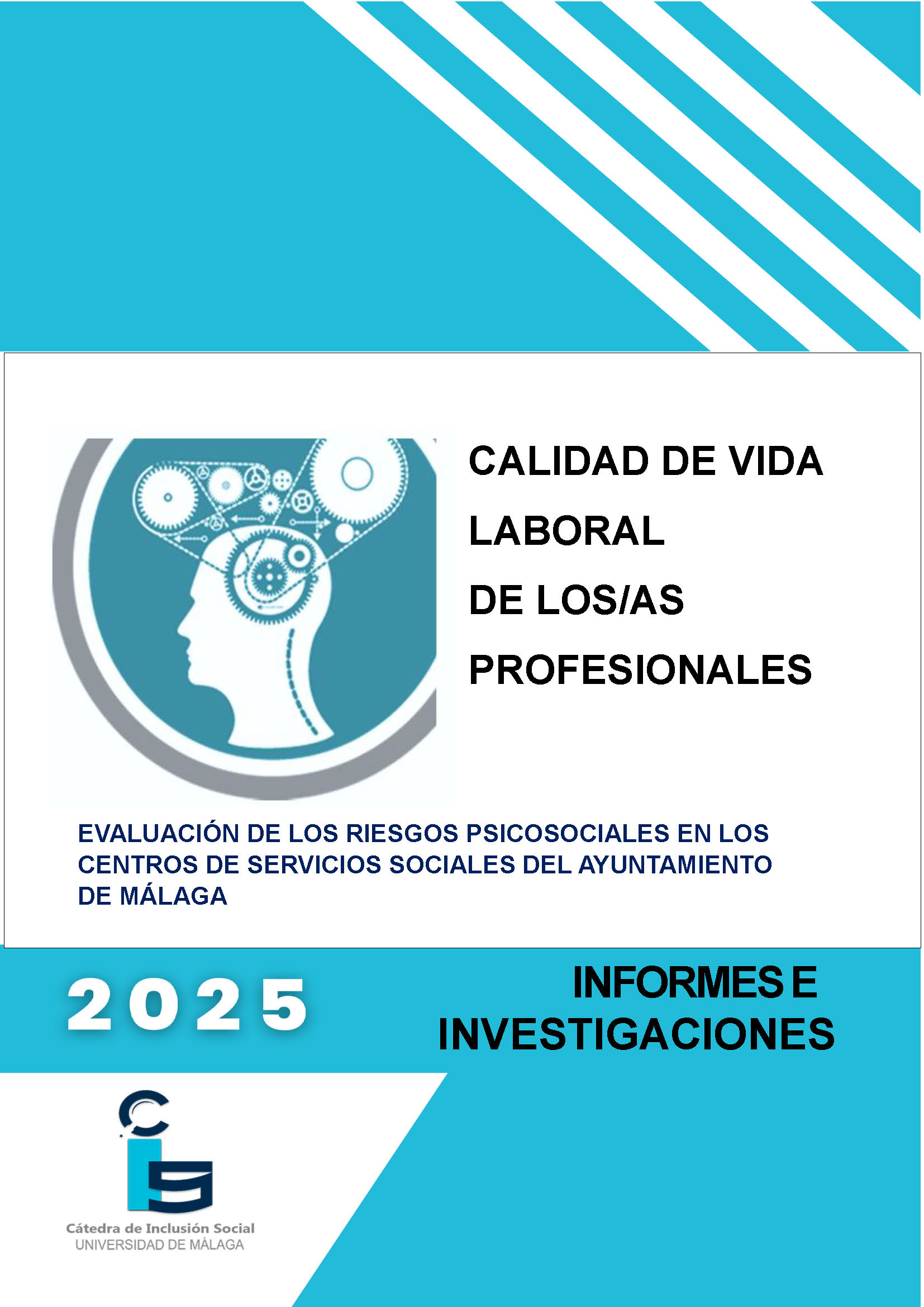 CALIDAD DE VIDA
LABORAL
DE LOS/AS
PROFESIONALES

EVALUACIÓN DE LOS RIESGOS PSICOSOCIALES EN LOS CENTROS DE SERVICIOS SOCIALES DEL AYUNTAMIENTO DE MÁLAGA

2025

INFORMES E
INVESTIGACIONES

Cátedra de Inclusión Social
UNIVERSIDAD DE MÁLAGA